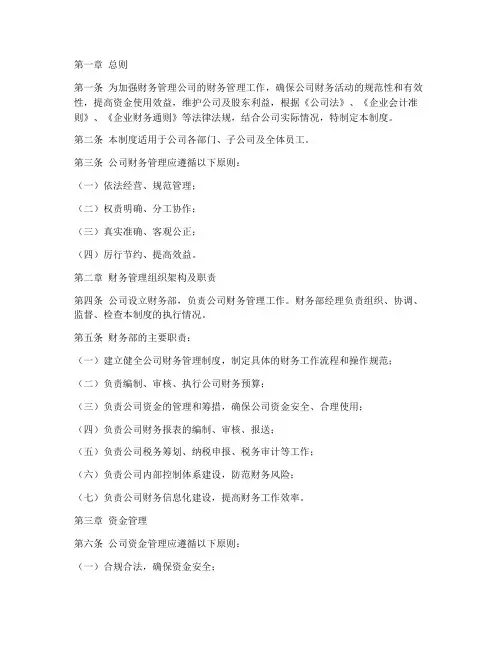 第一章 总则

第一条 为加强财务管理公司的财务管理工作，确保公司财务活动的规范性和有效性，提高资金使用效益，维护公司及股东利益，根据《公司法》、《企业会计准则》、《企业财务通则》等法律法规，结合公司实际情况，特制定本制度。

第二条 本制度适用于公司各部门、子公司及全体员工。

第三条 公司财务管理应遵循以下原则：

（一）依法经营、规范管理；

（二）权责明确、分工协作；

（三）真实准确、客观公正；

（四）厉行节约、提高效益。

第二章 财务管理组织架构及职责

第四条 公司设立财务部，负责公司财务管理工作。财务部经理负责组织、协调、监督、检查本制度的执行情况。

第五条 财务部的主要职责：

（一）建立健全公司财务管理制度，制定具体的财务工作流程和操作规范；

（二）负责编制、审核、执行公司财务预算；

（三）负责公司资金的管理和筹措，确保公司资金安全、合理使用；

（四）负责公司财务报表的编制、审核、报送；

（五）负责公司税务筹划、纳税申报、税务审计等工作；

（六）负责公司内部控制体系建设，防范财务风险；

（七）负责公司财务信息化建设，提高财务工作效率。

第三章 资金管理

第六条 公司资金管理应遵循以下原则：

（一）合规合法，确保资金安全；